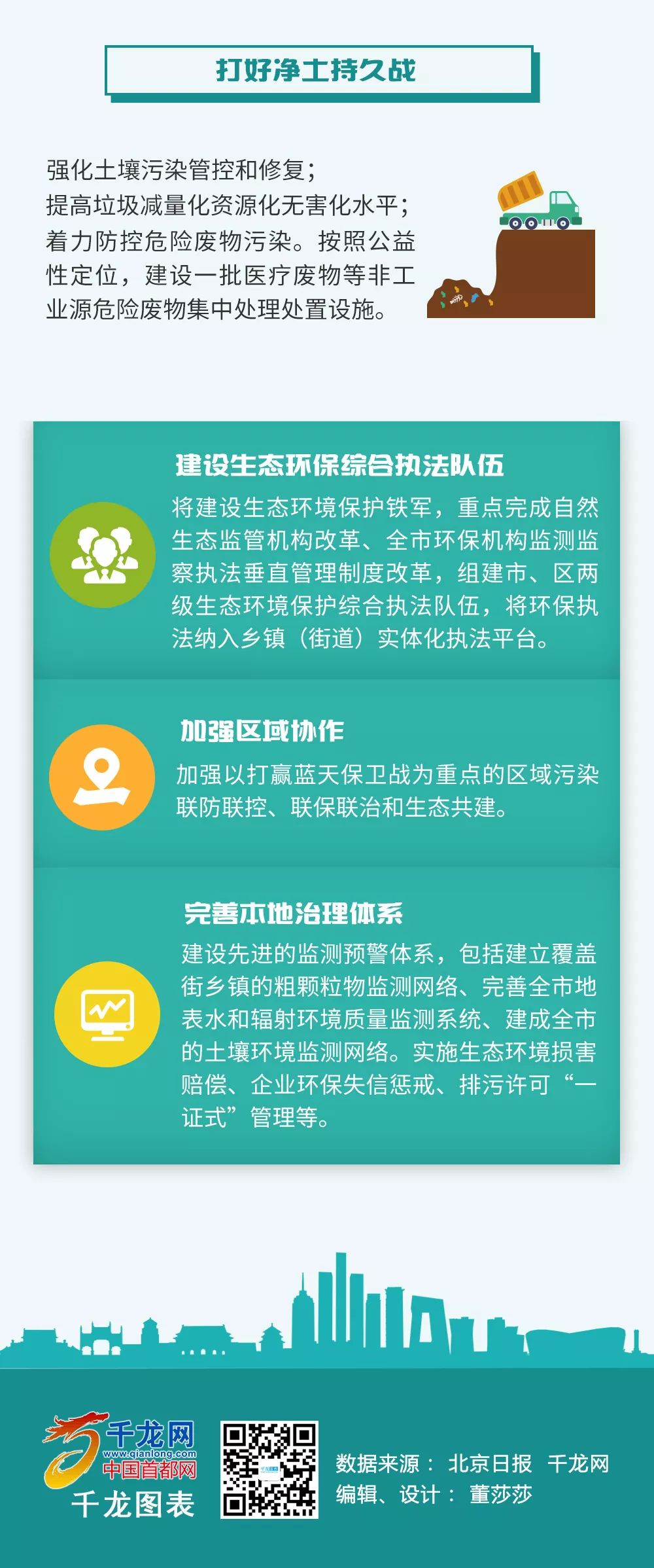 打好净土持久战

强化土壤污染管控和修复；
提高垃圾减量化资源化无害化水平；
着力防控危险废物污染。按照公益性定位，建设一批医疗废物等非工业源危险废物集中处理处置设施。

建设生态环保综合执法队伍

将建设生态环境保护铁军，重点完成自然生态监管机构改革、全市环保机构监测监察执法垂直管理制度改革，组建市、区两级生态环境保护综合执法队伍，将环保执法纳入乡镇（街道）实体化执法平台。

加强区域协作

加强以打赢蓝天保卫战为重点的区域污染联防联控、联保联治和生态共建。

完善本地治理体系

建设先进的监测预警体系，包括建立覆盖街乡镇的粗颗粒物监测网络、完善全市地表水和辐射环境质量监测系统、建成全市的土壤环境监测网络。实施生态环境损害赔偿、企业环保失信惩戒、排污许可“一证式”管理等。

千龙网
www.qianlong.com
中国首都网
千龙图表

数据来源： 北京日报 千龙网
编辑、设计： 董莎莎